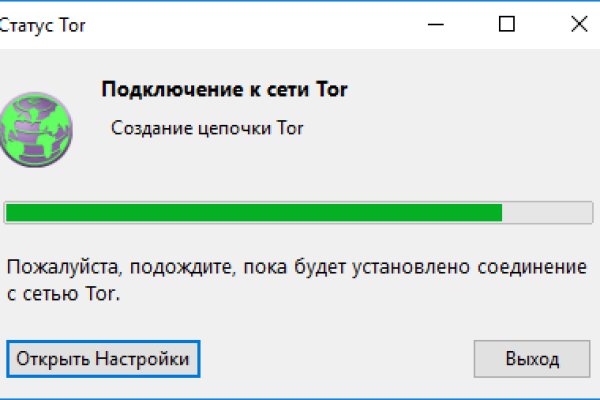 Статус Tor

Подключение к сети Tor

Создание цепочки Tor

Пожалуйста, подождите, пока будет установлено соединение с сетью Tor.

Открыть Настройки

Выход